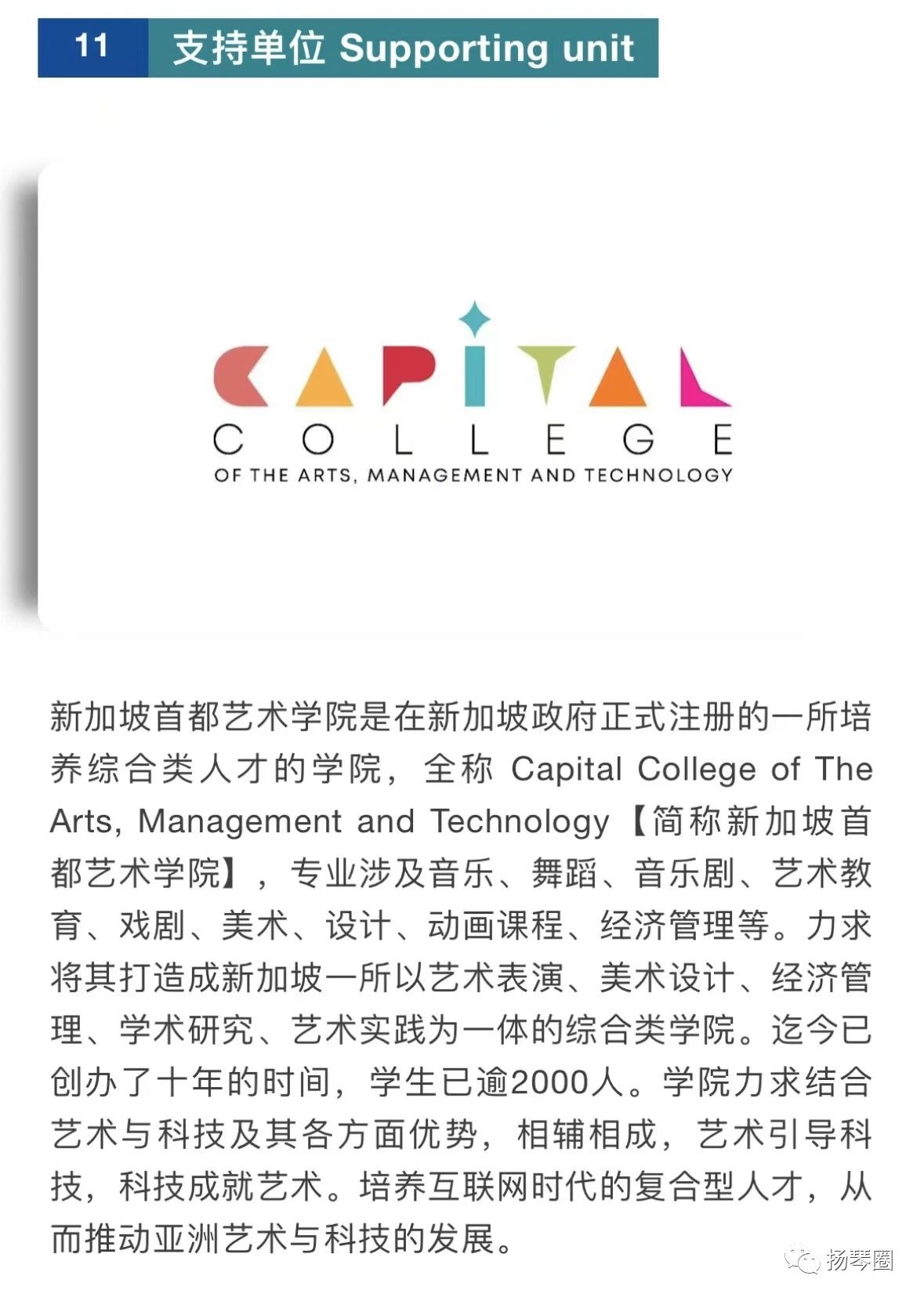 11 支持单位 Supporting unit

CAPITAL
COLLEGE
OF THE ARTS, MANAGEMENT AND TECHNOLOGY

新加坡首都艺术学院是在新加坡政府正式注册的一所培养综合类人才的学院，全称 Capital College of The Arts, Management and Technology【简称新加坡首都艺术学院】，专业涉及音乐、舞蹈、音乐剧、艺术教育、戏剧、美术、设计、动画课程、经济管理等。力求将其打造成新加坡一所以艺术表演、美术设计、经济管理、学术研究、艺术实践为一体的综合类学院。迄今已创办了十年的时间，学生已逾2000人。学院力求结合艺术与科技及其各方面优势，相辅相成，艺术引导科技，科技成就艺术。培养互联网时代的复合型人才，从而推动亚洲艺术与科技的发展。

扬琴圈